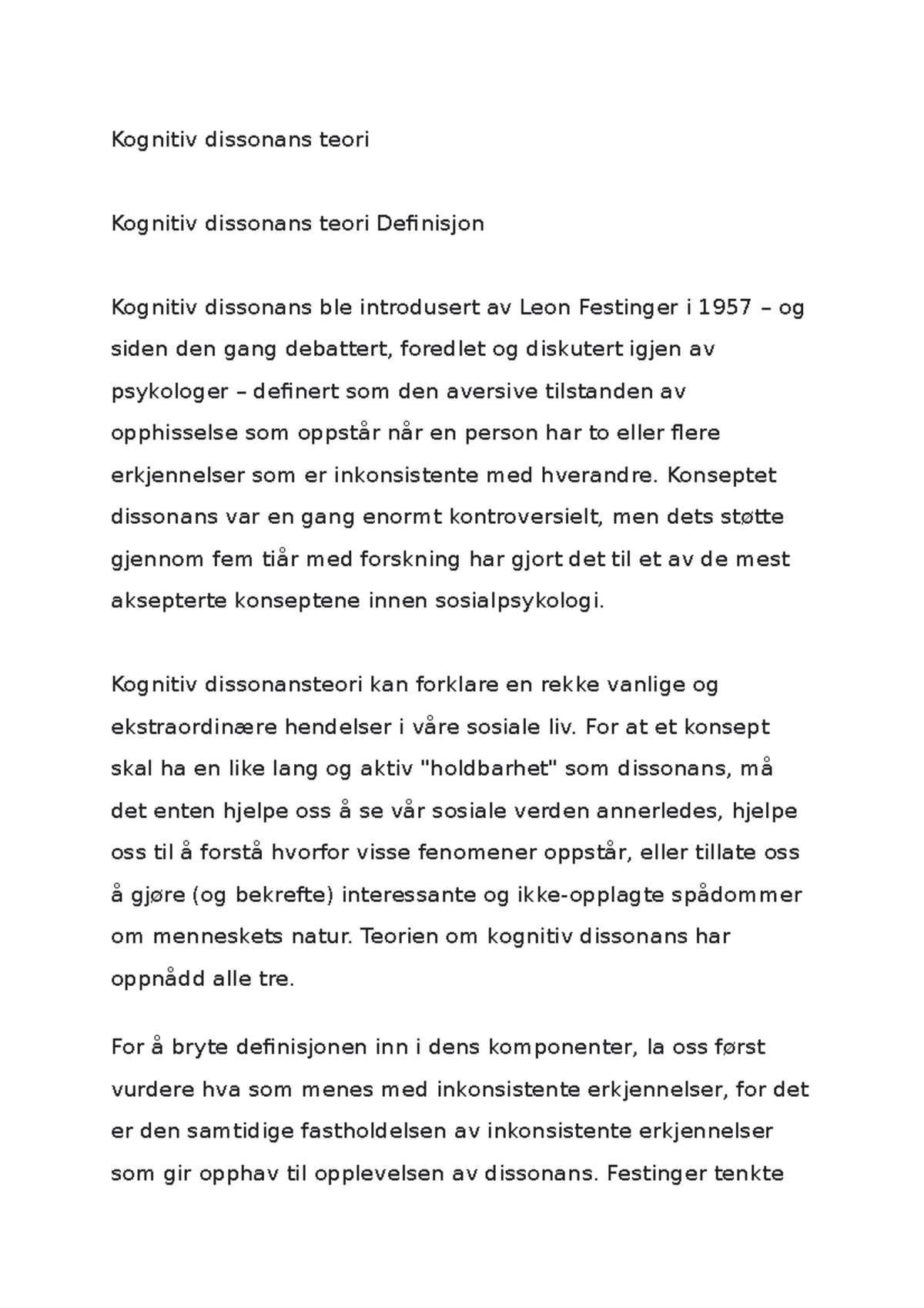 Kognitiv dissonans teori

Kognitiv dissonans teori Definisjon

Kognitiv dissonans ble introdusert av Leon Festinger i 1957 – og siden den gang debattert, foredlet og diskutert igjen av psykologer – definert som den aversive tilstanden av opphisselse som oppstår når en person har to eller flere erkjennelser som er inkonsistente med hverandre. Konseptet dissonans var en gang enormt kontroversielt, men dets støtte gjennom fem tiår med forskning har gjort det til et av de mest aksepterte konseptene innen sosialpsykologi.

Kognitiv dissonansteori kan forklare en rekke vanlige og ekstraordinære hendelser i våre sosiale liv. For at et konsept skal ha en like lang og aktiv "holdbarhet" som dissonans, må det enten hjelpe oss å se vår sosiale verden annerledes, hjelpe oss til å forstå hvorfor visse fenomener oppstår, eller tillate oss å gjøre (og bekrefte) interessante og ikke-opplagte spådommer om menneskets natur. Teorien om kognitiv dissonans har oppnådd alle tre.

For å bryte definisjonen inn i dens komponenter, la oss først vurdere hva som menes med inkonsistente erkjennelser, for det er den samtidige fastholdelsen av inkonsistente erkjennelser som gir opphav til opplevelsen av dissonans. Festinger tenkte